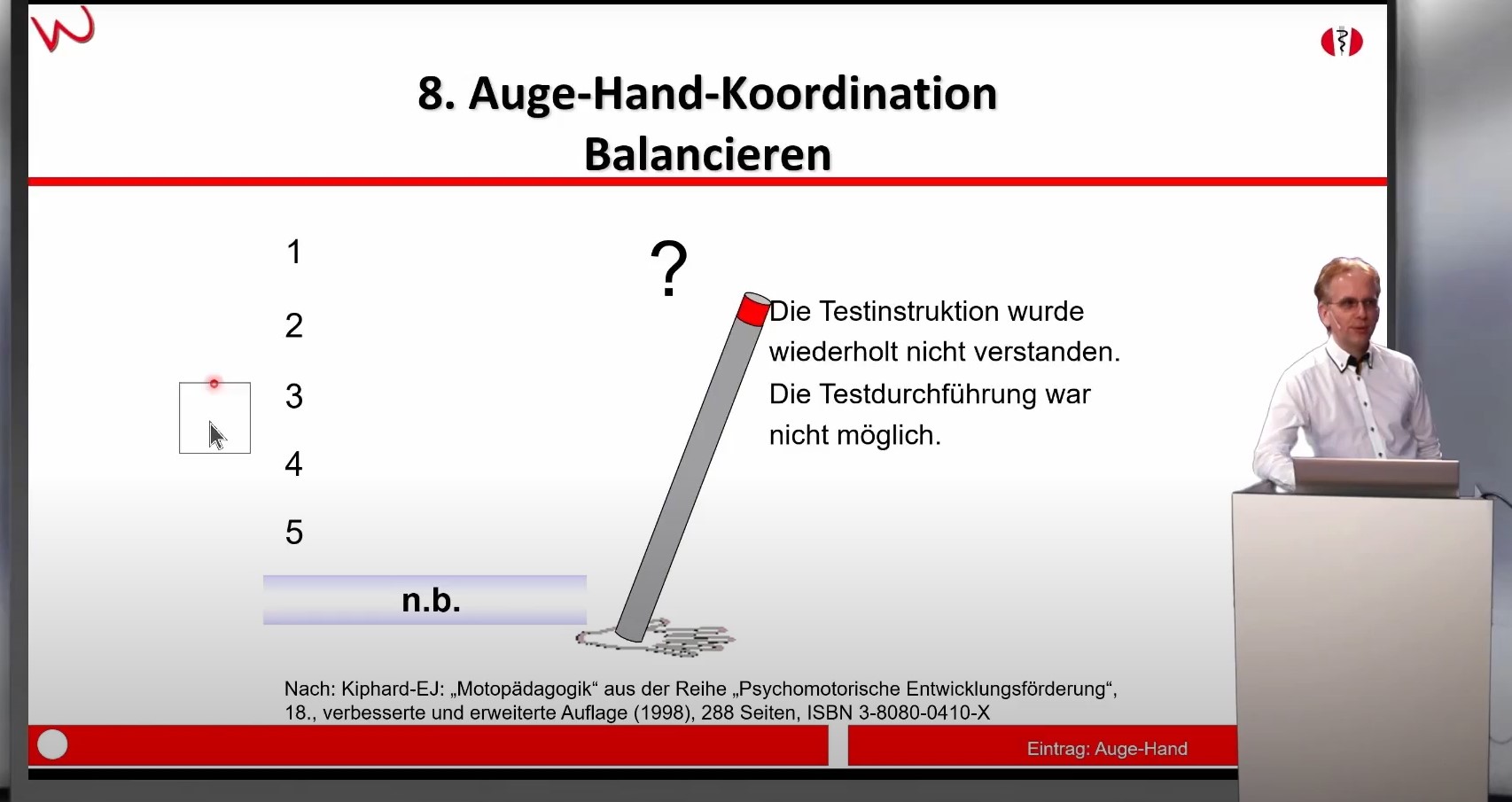 8. Auge-Hand-Koordination
Balancieren

1

2

3

4

5

n.b.

?

Die Testinstruktion wurde wiederholt nicht verstanden. Die Testdurchführung war nicht möglich.

Nach: Kiphard-EJ: „Motopädagogik“ aus der Reihe „Psychomotorische Entwicklungsförderung“, 18., verbesserte und erweiterte Auflage (1998), 288 Seiten, ISBN 3-8080-0410-X

Eintrag: Auge-Hand